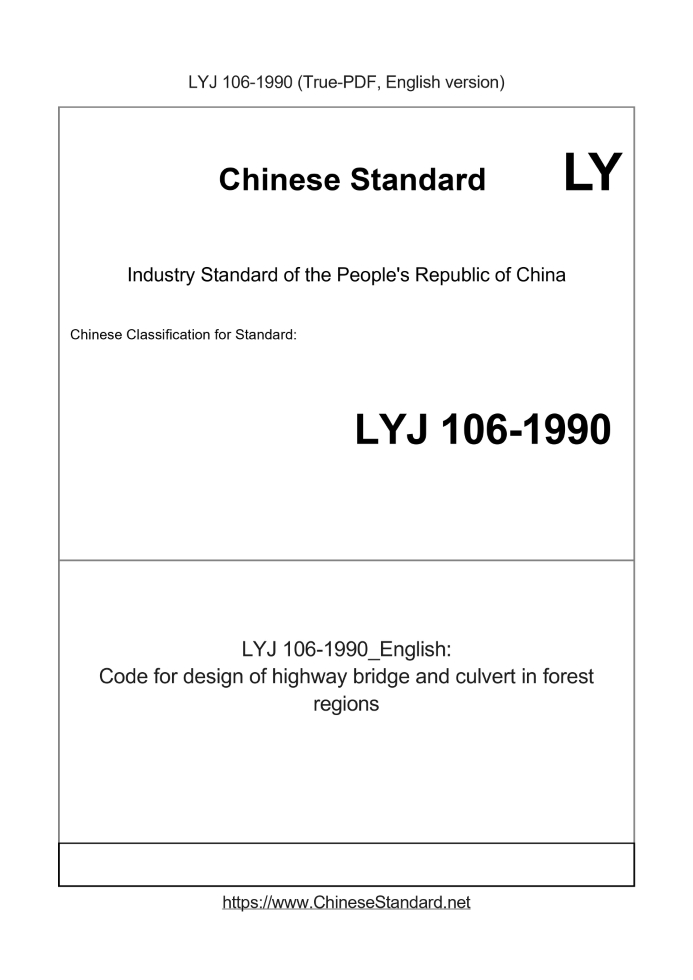 LYJ 106-1990 (True-PDF, English version)

Chinese Standard

LY

Industry Standard of the People's Republic of China

Chinese Classification for Standard:

LYJ 106-1990

LYJ 106-1990_English:
Code for design of highway bridge and culvert in forest regions

https://www.ChineseStandard.net